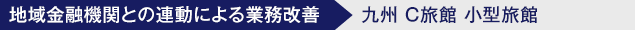 地域金融機関との連動による業務改善
九州 C旅館 小型旅館